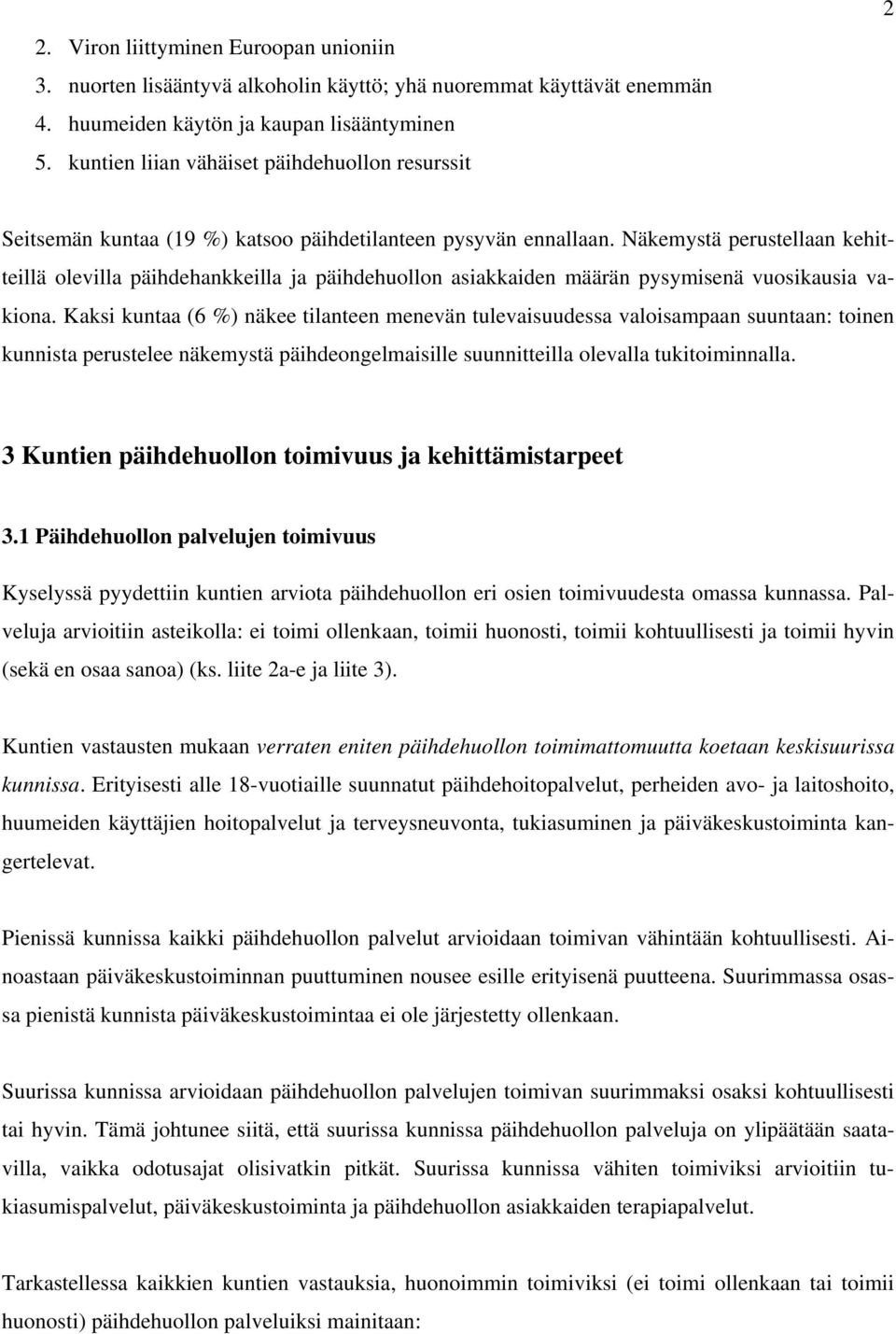 2

2. Viron liittyminen Euroopan unioniin
3. nuorten lisääntyvä alkoholin käyttö; yhä nuoremmat käyttävät enemmän
4. huumeiden käytön ja kaupan lisääntyminen
5. kuntien liian vähäiset päihdehuollon resurssit

Seitsemän kuntaa (19 %) katsoo päihdetilanteen pysyvän ennallaan. Näkemystä perustellaan kehitteillä olevilla päihdehankkeilla ja päihdehuollon asiakkaiden määrän pysymisenä vuosikausia vakiona. Kaksi kuntaa (6 %) näkee tilanteen menevän tulevaisuudessa valoisampaan suuntaan: toinen kunnista perustelee näkemystä päihdeongelmaisille suunnitteilla olevalla tukitoiminnalla.

3 Kuntien päihdehuollon toimivuus ja kehittämistarpeet

3.1 Päihdehuollon palvelujen toimivuus

Kyselyssä pyydettiin kuntien arviota päihdehuollon eri osien toimivuudesta omassa kunnassa. Palveluja arvioitiin asteikolla: ei toimi ollenkaan, toimii huonosti, toimii kohtuullisesti ja toimii hyvin (sekä en osaa sanoa) (ks. liite 2a-e ja liite 3).

Kuntien vastausten mukaan verraten eniten päihdehuollon toimimattomuutta koetaan keskisuurissa kunnissa. Erityisesti alle 18-vuotiaille suunnatut päihdehoitopalvelut, perheiden avo- ja laitoshoito, huumeiden käyttäjien hoitopalvelut ja terveysneuvonta, tukiasuminen ja päiväkeskustoiminta kangertelevat.

Pienissä kunnissa kaikki päihdehuollon palvelut arvioidaan toimivan vähintään kohtuullisesti. Ainoastaan päiväkeskustoiminnan puuttuminen nousee esille erityisenä puutteena. Suurimmassa osassa pienistä kunnista päiväkeskustoimintaa ei ole järjestetty ollenkaan.

Suurissa kunnissa arvioidaan päihdehuollon palvelujen toimivan suurimmaksi osaksi kohtuullisesti tai hyvin. Tämä johtunee siitä, että suurissa kunnissa päihdehuollon palveluja on ylipäätään saatavilla, vaikka odotusajat olisivatkin pitkät. Suurissa kunnissa vähiten toimiviksi arvioitiin tukiasumispalvelut, päiväkeskustoiminta ja päihdehuollon asiakkaiden terapiapalvelut.

Tarkastellessa kaikkien kuntien vastauksia, huonoimmin toimiviksi (ei toimi ollenkaan tai toimii huonosti) päihdehuollon palveluiksi mainitaan: